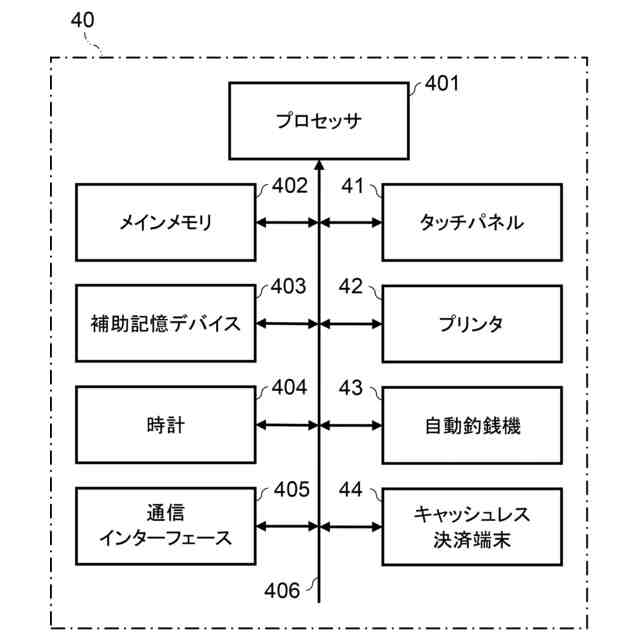 40

401
プロセッサ

402
メインメモリ

41
タッチパネル

403
補助記憶デバイス

42
プリンタ

404
時計

43
自動釣銭機

405
通信
インターフェース

44
キャッシュレス
決済端末

406